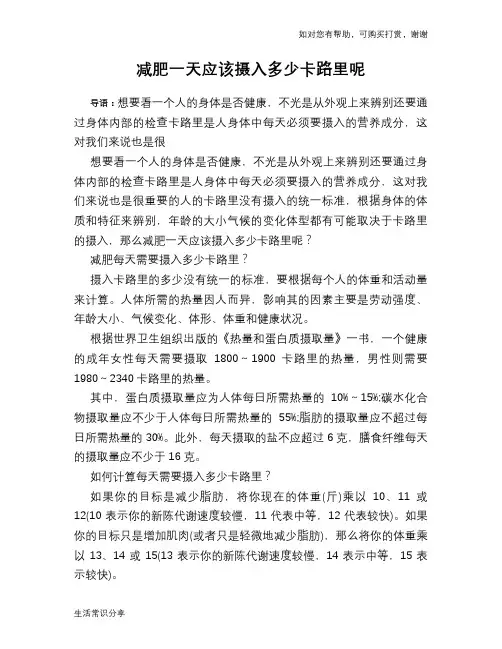 如对您有帮助，可购买打赏，谢谢

减肥一天应该摄入多少卡路里呢

导语：想要看一个人的身体是否健康，不光是从外观上来辨别还要通过身体内部的检查卡路里是人身体中每天必须要摄入的营养成分，这对我们来说也是很

想要看一个人的身体是否健康，不光是从外观上来辨别还要通过身体内部的检查卡路里是人身体中每天必须要摄入的营养成分，这对我们来说也是很重要的人的卡路里没有摄入的统一标准，根据身体的体质和特征来辨别，年龄的大小气候的变化体型都有可能取决于卡路里的摄入，那么减肥一天应该摄入多少卡路里呢？

减肥每天需要摄入多少卡路里？

摄入卡路里的多少没有统一的标准，要根据每个人的体重和活动量来计算。人体所需的热量因人而异，影响其的因素主要是劳动强度、年龄大小、气候变化、体形、体重和健康状况。

根据世界卫生组织出版的《热量和蛋白质摄取量》一书，一个健康的成年女性每天需要摄取 1800～1900 卡路里的热量，男性则需要 1980～2340 卡路里的热量。

其中，蛋白质摄取量应为人体每日所需热量的 10%～15%;碳水化合物摄取量应不少于人体每日所需热量的 55%;脂肪的摄取量应不超过每日所需热量的 30%。此外，每天摄取的盐不应超过 6 克，膳食纤维每天的摄取量应不少于 16 克。

如何计算每天需要摄入多少卡路里？

如果你的目标是减少脂肪，将你现在的体重(斤)乘以 10、11 或 12(10 表示你的新陈代谢速度较慢，11 代表中等，12 代表较快)。如果你的目标只是增加肌肉(或者只是轻微地减少脂肪)，那么将你的体重乘以 13、14 或 15(13 表示你的新陈代谢速度较慢，14 表示中等，15 表示较快)。

生活常识分享